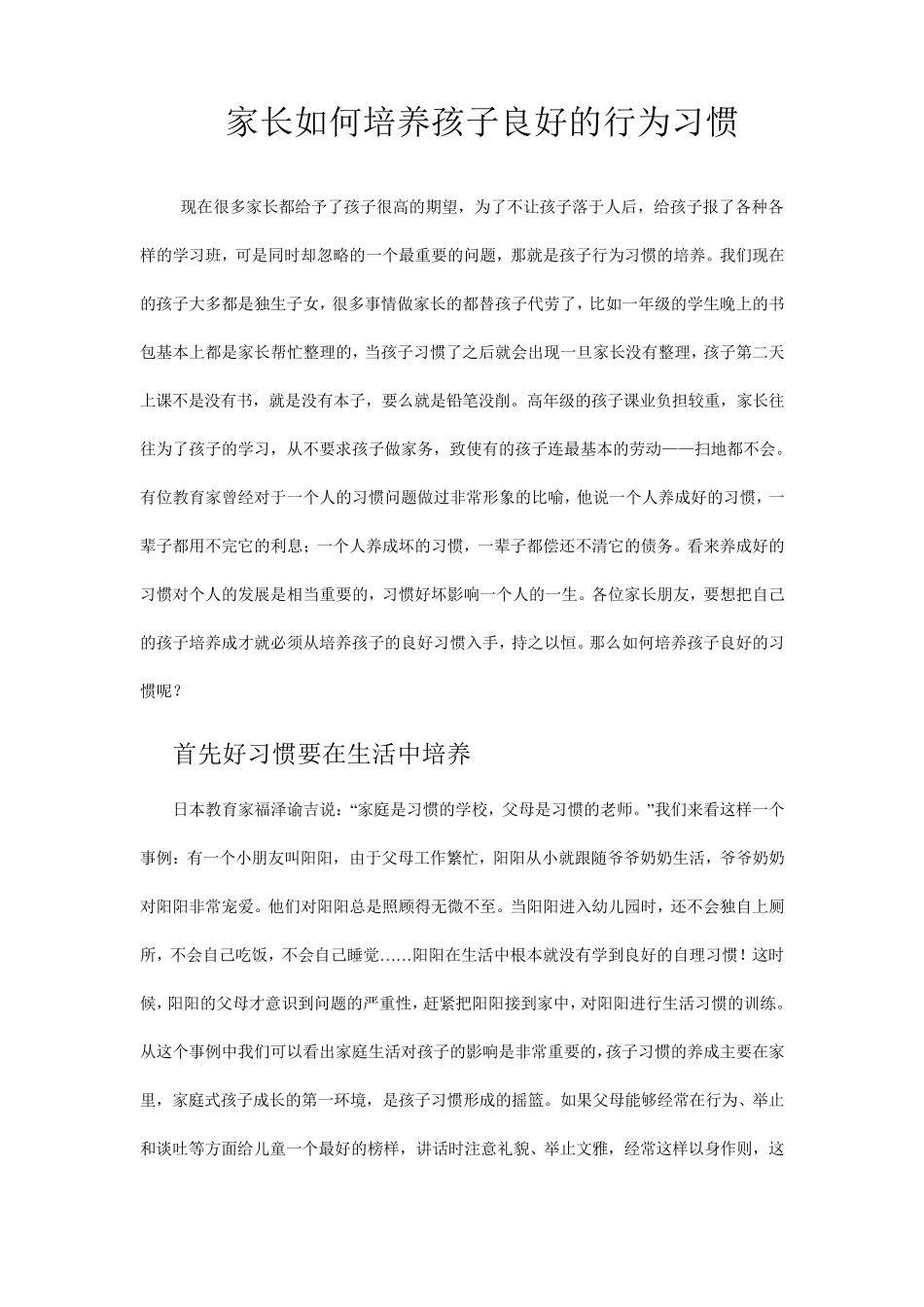 家长如何培养孩子良好的行为习惯

现在很多家长都给予了孩子很高的期望，为了不让孩子落于人后，给孩子报了各种各样的学习班，可是同时却忽略的一个最重要的问题，那就是孩子行为习惯的培养。我们现在的孩子大多都是独生子女，很多事情做家长的都替孩子代劳了，比如一年级的学生晚上的书包基本上都是家长帮忙整理的，当孩子习惯了之后就会出现一旦家长没有整理，孩子第二天上课不是没有书，就是没有本子，要么就是铅笔没削。高年级的孩子课业负担较重，家长往往为了孩子的学习，从不要求孩子做家务，致使有的孩子连最基本的劳动——扫地都不会。有位教育家曾经对于一个人的习惯问题做过非常形象的比喻，他说一个人养成好的习惯，一辈子都用不完它的利息；一个人养成坏的习惯，一辈子都偿还不清它的债务。看来养成好的习惯对个人的发展是相当重要的，习惯好坏影响一个人的一生。各位家长朋友，要想把自己的孩子培养成才就必须从培养孩子的良好习惯入手，持之以恒。那么如何培养孩子良好的习惯呢？

首先好习惯要在生活中培养

日本教育家福泽谕吉说：“家庭是习惯的学校，父母是习惯的老师。”我们来看这样一个事例：有一个小朋友叫阳阳，由于父母工作繁忙，阳阳从小就跟随爷爷奶奶生活，爷爷奶奶对阳阳非常宠爱。他们对阳阳总是照顾得无微不至。当阳阳进入幼儿园时，还不会独自上厕所，不会自己吃饭，不会自己睡觉……阳阳在生活中根本就没有学到良好的自理习惯！这时候，阳阳的父母才意识到问题的严重性，赶紧把阳阳接到家中，对阳阳进行生活习惯的训练。从这个事例中我们可以看出家庭生活对孩子的影响是非常重要的，孩子习惯的养成主要在家里，家庭式孩子成长的第一环境，是孩子习惯形成的摇篮。如果父母能够经常在行为、举止和谈吐等方面给儿童一个最好的榜样，讲话时注意礼貌、举止文雅，经常这样以身作则，这